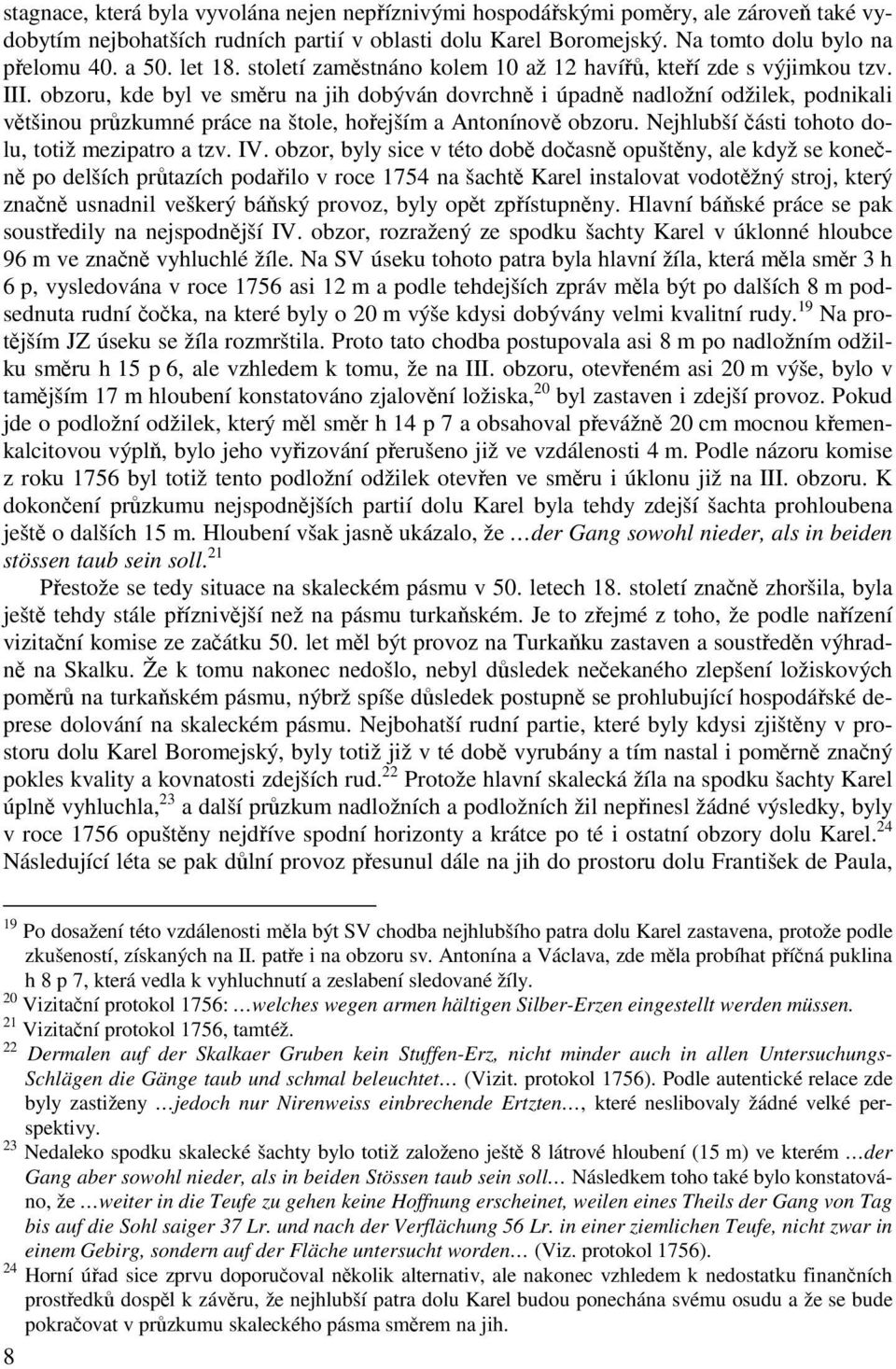 stagnace, která byla vyvolána nejen nepříznivými hospodářskými poměry, ale zároveň také vydobytím nejbohatších rudních partií v oblasti dolu Karel Boromejský. Na tomto dolu bylo na přelomu 40. a 50. let 18. století zaměstnáno kolem 10 až 12 havířů, kteří zde s výjimkou tzv. III. obzoru, kde byl ve směru na jih dobýván dovrchně i úpadně nadložní odžilek, podnikali většinou průzkumné práce na štole, hořejším a Antonínově obzoru. Nejhlubší části tohoto dolu, totiž mezipatro a tzv. IV. obzor, byly sice v této době dočasně opuštěny, ale když se konečně po delších průtazích podařilo v roce 1754 na šachtě Karel instalovat vodotěžný stroj, který značně usnadnil veškerý báňský provoz, byly opět zpřístupněny. Hlavní báňské práce se pak soustředily na nejspodnější IV. obzor, rozražený ze spodku šachty Karel v úklonné hloubce 96 m ve značně vyhluchlé žíle. Na SV úseku tohoto patra byla hlavní žíla, která měla směr 3 h 6 p, vysledována v roce 1756 asi 12 m a podle tehdejších zpráv měla být po dalších 8 m podsednuta rudní čočka, na které byly o 20 m výše kdysi dobývány velmi kvalitní rudy.$^{19}$ Na protějším JZ úseku se žíla rozmrštila. Proto tato chodba postupovala asi 8 m po nadložním odžilku směru h 15 p 6, ale vzhledem k tomu, že na III. obzoru, otevřeném asi 20 m výše, bylo v tamějším 17 m hloubení konstatováno zjalovění ložiska,$^{20}$ byl zastaven i zdejší provoz. Pokud jde o podložní odžilek, který měl směr h 14 p 7 a obsahoval převážně 20 cm mocnou křemenkalcitovou výplň, bylo jeho vyřizování přerušeno již ve vzdálenosti 4 m. Podle názoru komise z roku 1756 byl totiž tento podložní odžilek otevřen ve směru i úklonu již na III. obzoru. K dokončení průzkumu nejspodnějších partií dolu Karel byla tehdy zdejší šachta prohloubena ještě o dalších 15 m. Hloubení však jasně ukázalo, že …der Gang sowohl nieder, als in beiden stössen taub sein soll.$^{21}$

Přestože se tedy situace na skaleckém pásmu v 50. letech 18. století značně zhoršila, byla ještě tehdy stále příznivější než na pásmu turkaňském. Je to zřejmé z toho, že podle nařízení vizitační komise ze začátku 50. let měl být provoz na Turkaňku zastaven a soustředěn výhradně na Skalku. Že k tomu nakonec nedošlo, nebyl důsledek nečekaného zlepšení ložiskových poměrů na turkaňském pásmu, nýbrž spíše důsledek postupně se prohlubující hospodářské deprese dolování na skaleckém pásmu. Nejbohatší rudní partie, které byly kdysi zjištěny v prostoru dolu Karel Boromejský, byly totiž již v té době vyrubány a tím nastal i poměrně značný pokles kvality a kovnatosti zdejších rud.$^{22}$ Protože hlavní skalecká žíla na spodku šachty Karel úplně vyhluchla,$^{23}$ a další průzkum nadložních a podložních žil nepřinesl žádné výsledky, byly v roce 1756 opuštěny nejdříve spodní horizonty a krátce po té i ostatní obzory dolu Karel.$^{24}$ Následující léta se pak důlní provoz přesunul dále na jih do prostoru dolu František de Paula,

$^{19}$ Po dosažení této vzdálenosti měla být SV chodba nejhlubšího patra dolu Karel zastavena, protože podle zkušeností, získaných na II. patře i na obzoru sv. Antonína a Václava, zde měla probíhat příčná puklina h 8 p 7, která vedla k vyhluchnutí a zeslabení sledované žíly.
$^{20}$ Vizitační protokol 1756: …welches wegen armen hältigen Silber-Erzen eingestellt werden müssen.
$^{21}$ Vizitační protokol 1756, tamtéž.
$^{22}$ Dermalen auf der Skalkaer Gruben kein Stuffen-Erz, nicht minder auch in allen Untersuchungs-Schlägen die Gänge taub und schmal beleuchtet… (Vizit. protokol 1756). Podle autentické relace zde byly zastiženy …jedoch nur Nirenweiss einbrechende Ertzten…, které neslibovaly žádné velké perspektivy.
$^{23}$ Nedaleko spodku skalecké šachty bylo totiž založeno ještě 8 látrové hloubení (15 m) ve kterém …der Gang aber sowohl nieder, als in beiden Stössen taub sein soll… Následkem toho také bylo konstatováno, že …weiter in die Teufe zu gehen keine Hoffnung erscheinet, weilen eines Theils der Gang von Tag bis auf die Sohl saiger 37 Lr. und nach der Verflächung 56 Lr. in einer ziemlichen Teufe, nicht zwar in einem Gebirg, sondern auf der Fläche untersucht worden… (Viz. protokol 1756).
$^{24}$ Horní úřad sice zprvu doporučoval několik alternativ, ale nakonec vzhledem k nedostatku finančních prostředků dospěl k závěru, že nejhlubší patra dolu Karel budou ponechána svému osudu a že se bude pokračovat v průzkumu skaleckého pásma směrem na jih.

8